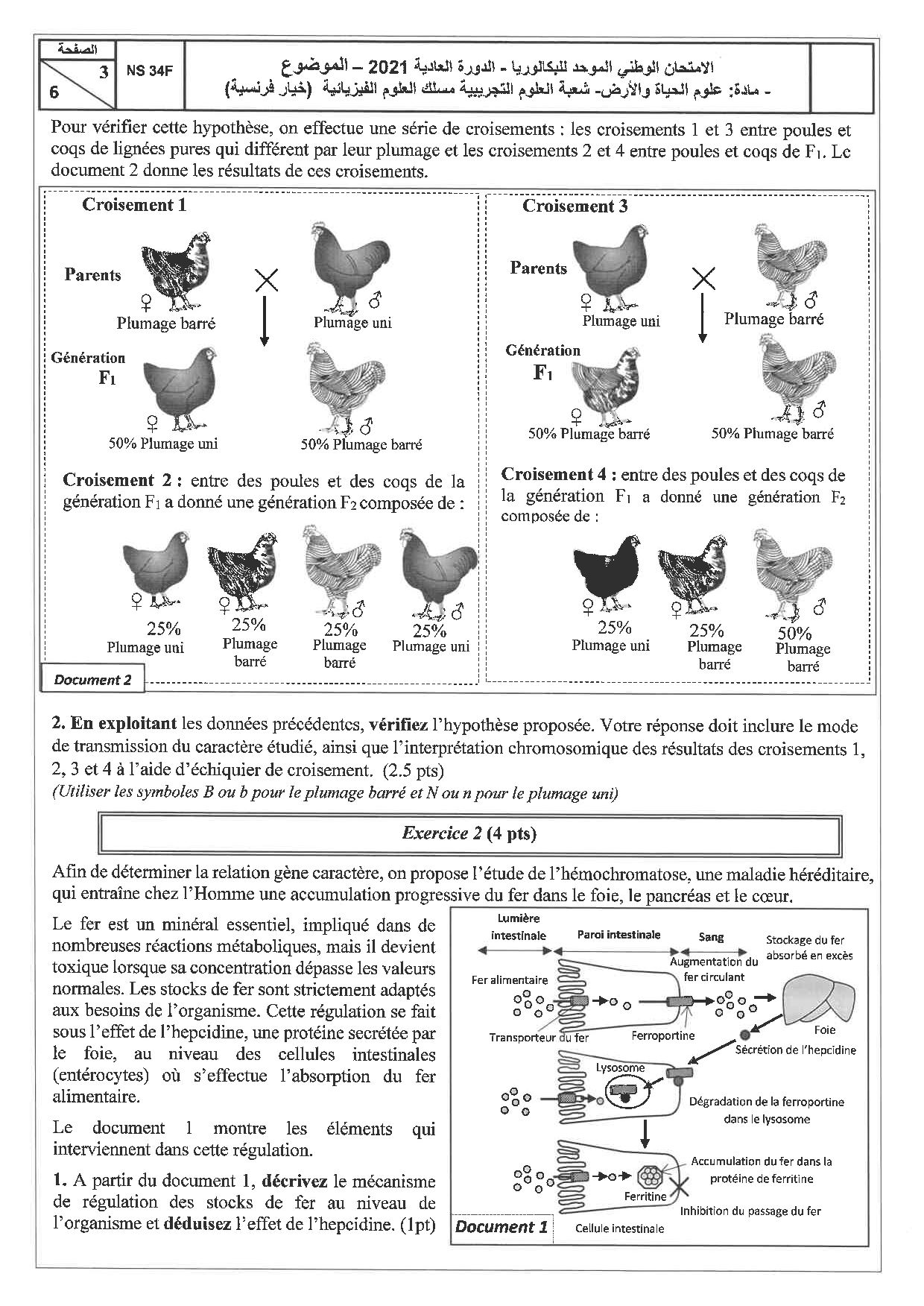 الصفحة
3
6
NS 34F
الامتحان الوطني الموحد للبكالوريا - الدورة العادية 2021 – الموضوع
- مادة: علوم الحياة والأرض- شعبة العلوم التجريبية مسلك العلوم الفيزيائية (خيار فرنسية)

Pour vérifier cette hypothèse, on effectue une série de croisements : les croisements 1 et 3 entre poules et coqs de lignées pures qui diffèrent par leur plumage et les croisements 2 et 4 entre poules et coqs de $F_1$. Le document 2 donne les résultats de ces croisements.

Croisement 1

Parents
♀ Plumage barré
♂ Plumage uni

Génération $F_1$
♀ 50% Plumage uni
♂ 50% Plumage barré

Croisement 2 : entre des poules et des coqs de la génération $F_1$ a donné une génération $F_2$ composée de :

♀ 25% Plumage uni
♀ 25% Plumage barré
♂ 25% Plumage barré
♂ 25% Plumage uni

Document 2

Croisement 3

Parents
♀ Plumage uni
♂ Plumage barré

Génération $F_1$
♀ 50% Plumage barré
♂ 50% Plumage barré

Croisement 4 : entre des poules et des coqs de la génération $F_1$ a donné une génération $F_2$ composée de :

♀ 25% Plumage uni
♀ 25% Plumage barré
♂ 50% Plumage barré

2. En exploitant les données précédentes, vérifiez l'hypothèse proposée. Votre réponse doit inclure le mode de transmission du caractère étudié, ainsi que l'interprétation chromosomique des résultats des croisements 1, 2, 3 et 4 à l'aide d'échiquier de croisement. (2.5 pts)
(Utiliser les symboles B ou b pour le plumage barré et N ou n pour le plumage uni)

Exercice 2 (4 pts)

Afin de déterminer la relation gène caractère, on propose l'étude de l'hémochromatose, une maladie héréditaire, qui entraîne chez l'Homme une accumulation progressive du fer dans le foie, le pancréas et le cœur.

Le fer est un minéral essentiel, impliqué dans de nombreuses réactions métaboliques, mais il devient toxique lorsque sa concentration dépasse les valeurs normales. Les stocks de fer sont strictement adaptés aux besoins de l'organisme. Cette régulation se fait sous l'effet de l'hepcidine, une protéine secrétée par le foie, au niveau des cellules intestinales (entérocytes) où s'effectue l'absorption du fer alimentaire.

Le document 1 montre les éléments qui interviennent dans cette régulation.

1. A partir du document 1, décrivez le mécanisme de régulation des stocks de fer au niveau de l'organisme et déduisez l'effet de l'hepcidine. (1pt)

Lumière intestinale
Paroi intestinale
Sang
Stockage du fer absorbé en excès
Fer alimentaire
Augmentation du fer circulant
Transporteur du fer
Ferroportine
Foie
Sécrétion de l'hepcidine
Lysosome
Dégradation de la ferroportine dans le lysosome
Accumulation du fer dans la protéine de ferritine
Ferritine
Inhibition du passage du fer
Document 1
Cellule intestinale